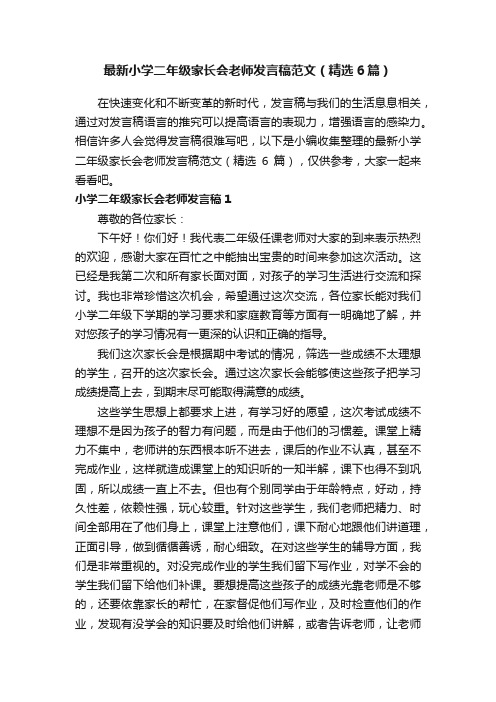 最新小学二年级家长会老师发言稿范文（精选6篇）

在快速变化和不断变革的新时代，发言稿与我们的生活息息相关，通过对发言稿语言的推究可以提高语言的表现力，增强语言的感染力。相信许多人会觉得发言稿很难写吧，以下是小编收集整理的最新小学二年级家长会老师发言稿范文（精选 6 篇），仅供参考，大家一起来看看吧。

小学二年级家长会老师发言稿1

尊敬的各位家长：

下午好！你们好！我代表二年级任课老师对大家的到来表示热烈的欢迎，感谢大家在百忙之中能抽出宝贵的时间来参加这次活动。这已经是我第二次和所有家长面对面，对孩子的学习生活进行交流和探讨。我也非常珍惜这次机会，希望通过这次交流，各位家长能对我们小学二年级下学期的学习要求和家庭教育等方面有一明确地了解，并对您孩子的学习情况有一更深的认识和正确的指导。

我们这次家长会是根据期中考试的情况，筛选一些成绩不太理想的学生，召开的这次家长会。通过这次家长会能够使这些孩子把学习成绩提高上去，到期末尽可能取得满意的成绩。

这些学生思想上都要求上进，有学习好的愿望，这次考试成绩不理想不是因为孩子的智力有问题，而是由于他们的习惯差。课堂上精力不集中，老师讲的东西根本听不进去，课后的作业不认真，甚至不完成作业，这样就造成课堂上的知识听的一知半解，课下也得不到巩固，所以成绩一直上不去。但也有个别同学由于年龄特点，好动，持久性差，依赖性强，玩心较重。针对这些学生，我们老师把精力、时间全部用在了他们身上，课堂上注意他们，课下耐心地跟他们讲道理，正面引导，做到循循善诱，耐心细致。在对这些学生的辅导方面，我们是非常重视的。对没完成作业的学生我们留下写作业，对学不会的学生我们留下给他们补课。要想提高这些孩子的成绩光靠老师是不够的，还要依靠家长的帮忙，在家督促他们写作业，及时检查他们的作业，发现有没学会的知识要及时给他们讲解，或者告诉老师，让老师